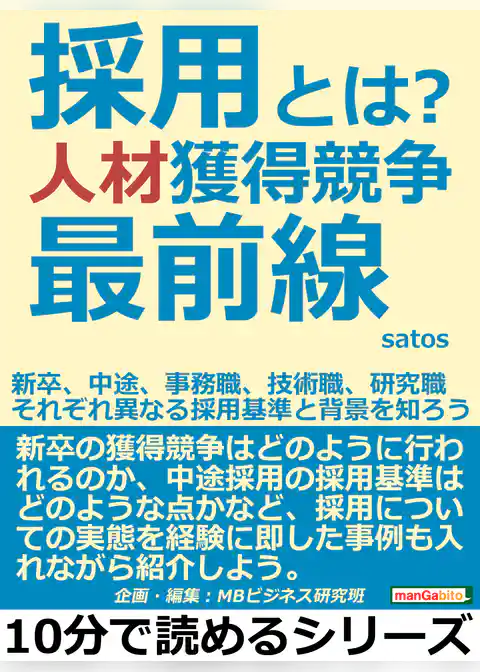 採用とは?
人材獲得競争
最前線

satos

新卒、中途、事務職、技術職、研究職
それぞれ異なる採用基準と背景を知ろう

新卒の獲得競争はどのように行われるのか、中途採用の採用基準はどのような点かなど、採用についての実態を経験に即した事例も入れながら紹介しよう。

企画・編集:MBビジネス研究班

manGabito

10分で読めるシリーズ